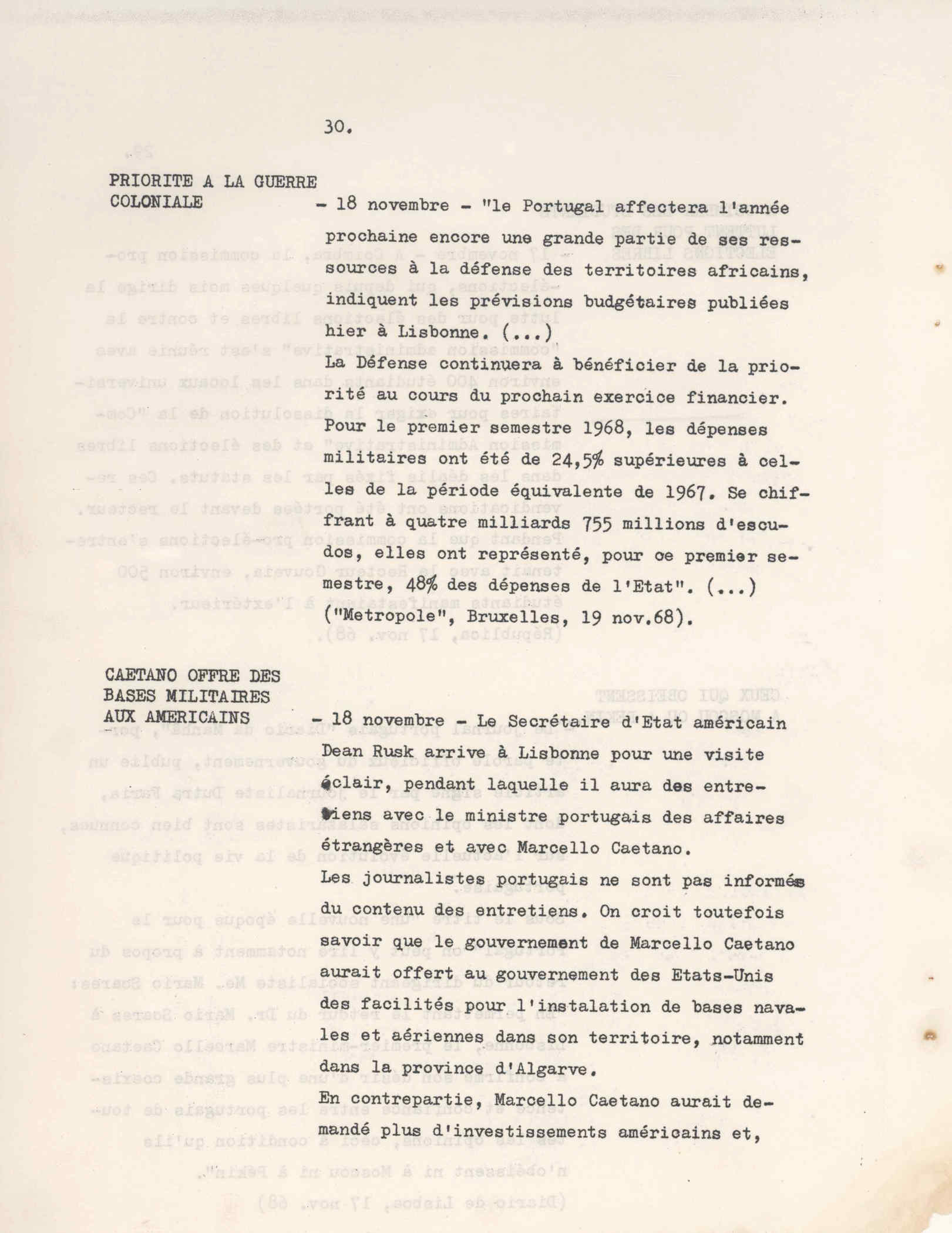 30.

PRIORITE A LA GUERRE COLONIALE

- 18 novembre - "le Portugal affectera l'année prochaine encore une grande partie de ses ressources à la défense des territoires africains, indiquent les prévisions budgétaires publiées hier à Lisbonne. (...)

La Défense continuera à bénéficier de la priorité au cours du prochain exercice financier. Pour le premier semestre 1968, les dépenses militaires ont été de 24,5% supérieures à celles de la période équivalente de 1967. Se chiffrant à quatre milliards 755 millions d'escudos, elles ont représenté, pour ce premier semestre, 48% des dépenses de l'Etat". (...)

("Metropole", Bruxelles, 19 nov.68).

CAETANO OFFRE DES BASES MILITAIRES AUX AMERICAINS

- 18 novembre - Le Secrétaire d'Etat américain Dean Rusk arrive à Lisbonne pour une visite éclair, pendant laquelle il aura des entretiens avec le ministre portugais des affaires étrangères et avec Marcello Caetano.

Les journalistes portugais ne sont pas informés du contenu des entretiens. On croit toutefois savoir que le gouvernement de Marcello Caetano aurait offert au gouvernement des Etats-Unis des facilités pour l'instalation de bases navales et aériennes dans son territoire, notamment dans la province d'Algarve.

En contrepartie, Marcello Caetano aurait demandé plus d'investissements américains et,